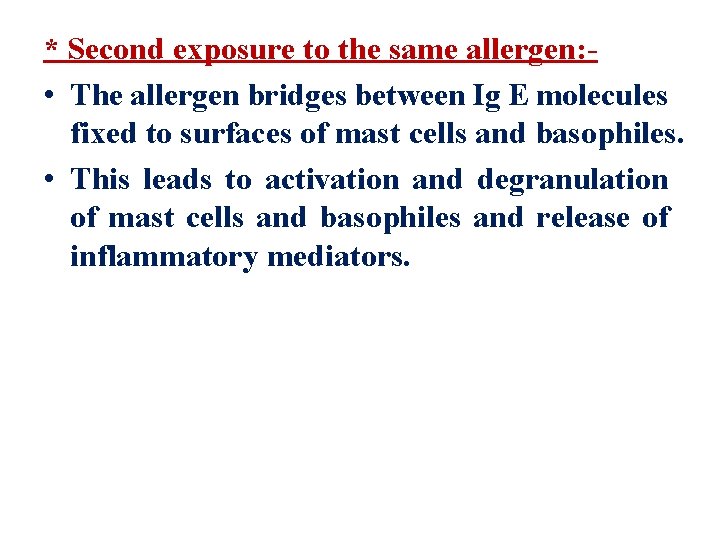 * Second exposure to the same allergen:-

• The allergen bridges between Ig E molecules fixed to surfaces of mast cells and basophiles.

• This leads to activation and degranulation of mast cells and basophiles and release of inflammatory mediators.